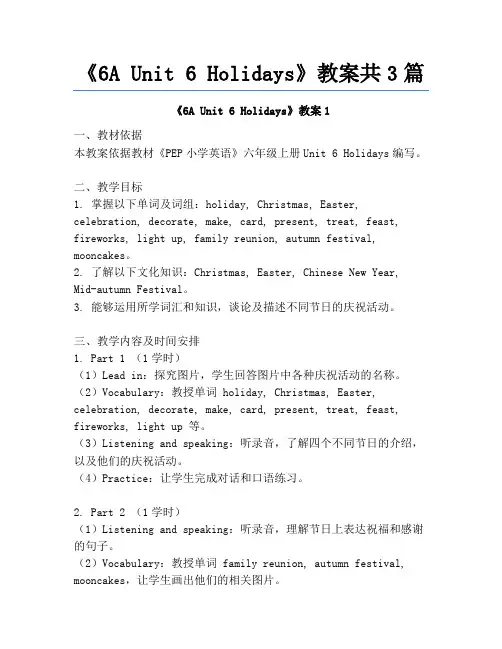 《6A Unit 6 Holidays》教案共3篇

《6A Unit 6 Holidays》教案1

一、教材依据
本教案依据教材《PEP 小学英语》六年级上册 Unit 6 Holidays 编写。

二、教学目标
1. 掌握以下单词及词组：holiday, Christmas, Easter, celebration, decorate, make, card, present, treat, feast, fireworks, light up, family reunion, autumn festival, mooncakes。
2. 了解以下文化知识：Christmas, Easter, Chinese New Year, Mid-autumn Festival。
3. 能够运用所学词汇和知识，谈论及描述不同节日的庆祝活动。

三、教学内容及时间安排
1. Part 1 （1学时）
（1）Lead in：探究图片，学生回答图片中各种庆祝活动的名称。
（2）Vocabulary：教授单词 holiday, Christmas, Easter, celebration, decorate, make, card, present, treat, feast, fireworks, light up 等。
（3）Listening and speaking：听录音，了解四个不同节日的介绍，以及他们的庆祝活动。
（4）Practice：让学生完成对话和口语练习。

2. Part 2 （1学时）
（1）Listening and speaking：听录音，理解节日上表达祝福和感谢的句子。
（2）Vocabulary：教授单词 family reunion, autumn festival, mooncakes，让学生画出他们的相关图片。